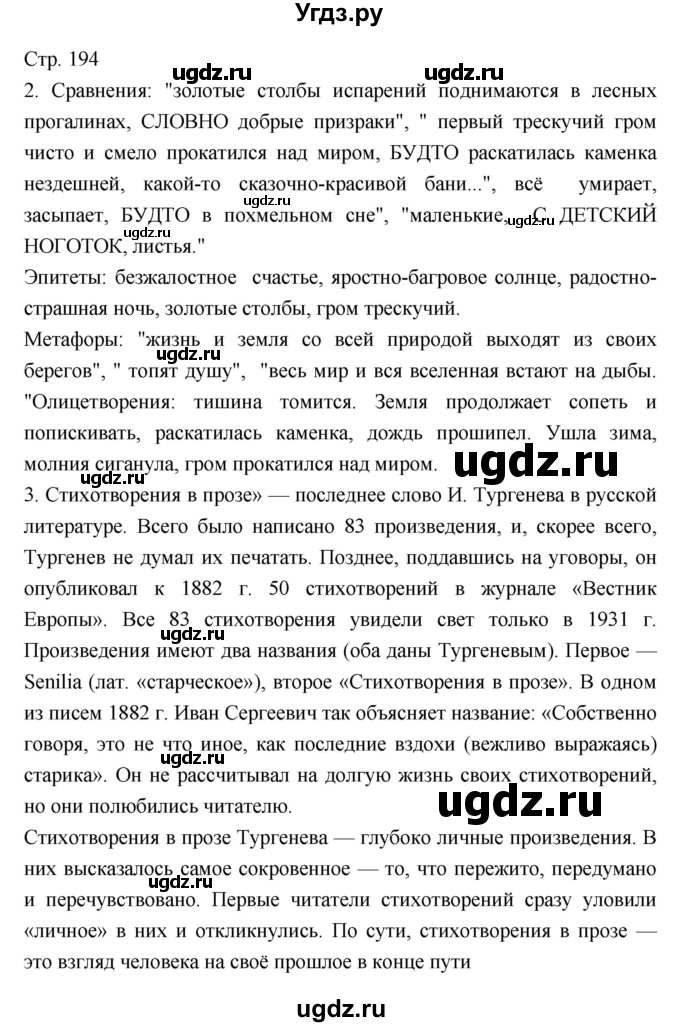 Угдз.ру

Стр. 194

ugdz.ru ugdz.ru

2. Сравнения: "золотые столбы испарений поднимаются в лесных прогалинах, СЛОВНО добрые призраки", " первый трескучий гром чисто и смело прокатился над миром, БУДТО раскатилась каменка нездешней, какой-то сказочно-красивой бани...", всё умирает, засыпает, БУДТО в похмельном сне", "маленькие, С ДЕТСКИЙ НОГОТОК, листья."

ugdz.ru ugdz.ru

Эпитеты: безжалостное счастье, яростно-багровое солнце, радостно-страшная ночь, золотые столбы, гром трескучий.

Метафоры: "жизнь и земля со всей природой выходят из своих берегов", " топят душу", "весь мир и вся вселенная встают на дыбы. "Олицетворения: тишина томится. Земля продолжает сопеть и попискивать, раскатилась каменка, дождь прошипел. Ушла зима, молния сиганула, гром прокатился над миром.

ugdz.ru ugdz.ru

3. Стихотворения в прозе» — последнее слово И. Тургенева в русской литературе. Всего было написано 83 произведения, и, скорее всего, Тургенев не думал их печатать. Позднее, поддавшись на уговоры, он опубликовал к 1882 г. 50 стихотворений в журнале «Вестник Европы». Все 83 стихотворения увидели свет только в 1931 г. Произведения имеют два названия (оба даны Тургеневым). Первое — Senilia (лат. «старческое»), второе «Стихотворения в прозе». В одном из писем 1882 г. Иван Сергеевич так объясняет название: «Собственно говоря, это не что иное, как последние вздохи (вежливо выражаясь) старика». Он не рассчитывал на долгую жизнь своих стихотворений, но они полюбились читателю.

ugdz.ru ugdz.ru

Стихотворения в прозе Тургенева — глубоко личные произведения. В них высказалось самое сокровенное — то, что пережито, передумано и перечувствовано. Первые читатели стихотворений сразу уловили «личное» в них и откликнулись. По сути, стихотворения в прозе — это взгляд человека на своё прошлое в конце пути

ugdz.ru

ugdz.ru